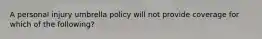 A personal injury umbrella policy will not provide coverage for which of the following?